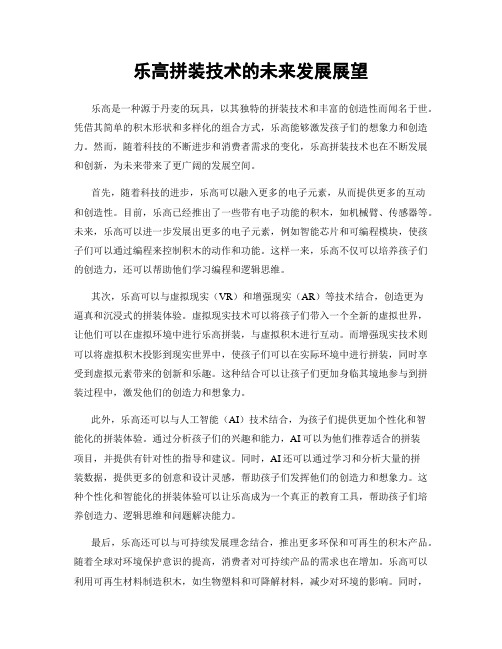 乐高拼装技术的未来发展展望

乐高是一种源于丹麦的玩具，以其独特的拼装技术和丰富的创造性而闻名于世。凭借其简单的积木形状和多样化的组合方式，乐高能够激发孩子们的想象力和创造力。然而，随着科技的不断进步和消费者需求的变化，乐高拼装技术也在不断发展和创新，为未来带来了更广阔的发展空间。

首先，随着科技的进步，乐高可以融入更多的电子元素，从而提供更多的互动和创造性。目前，乐高已经推出了一些带有电子功能的积木，如机械臂、传感器等。未来，乐高可以进一步发展出更多的电子元素，例如智能芯片和可编程模块，使孩子们可以通过编程来控制积木的动作和功能。这样一来，乐高不仅可以培养孩子们的创造力，还可以帮助他们学习编程和逻辑思维。

其次，乐高可以与虚拟现实（VR）和增强现实（AR）等技术结合，创造更为逼真和沉浸式的拼装体验。虚拟现实技术可以将孩子们带入一个全新的虚拟世界，让他们可以在虚拟环境中进行乐高拼装，与虚拟积木进行互动。而增强现实技术则可以将虚拟积木投影到现实世界中，使孩子们可以在实际环境中进行拼装，同时享受到虚拟元素带来的创新和乐趣。这种结合可以让孩子们更加身临其境地参与到拼装过程中，激发他们的创造力和想象力。

此外，乐高还可以与人工智能（AI）技术结合，为孩子们提供更加个性化和智能化的拼装体验。通过分析孩子们的兴趣和能力，AI可以为他们推荐适合的拼装项目，并提供有针对性的指导和建议。同时，AI还可以通过学习和分析大量的拼装数据，提供更多的创意和设计灵感，帮助孩子们发挥他们的创造力和想象力。这种个性化和智能化的拼装体验可以让乐高成为一个真正的教育工具，帮助孩子们培养创造力、逻辑思维和问题解决能力。

最后，乐高还可以与可持续发展理念结合，推出更多环保和可再生的积木产品。随着全球对环境保护意识的提高，消费者对可持续产品的需求也在增加。乐高可以利用可再生材料制造积木，如生物塑料和可降解材料，减少对环境的影响。同时，